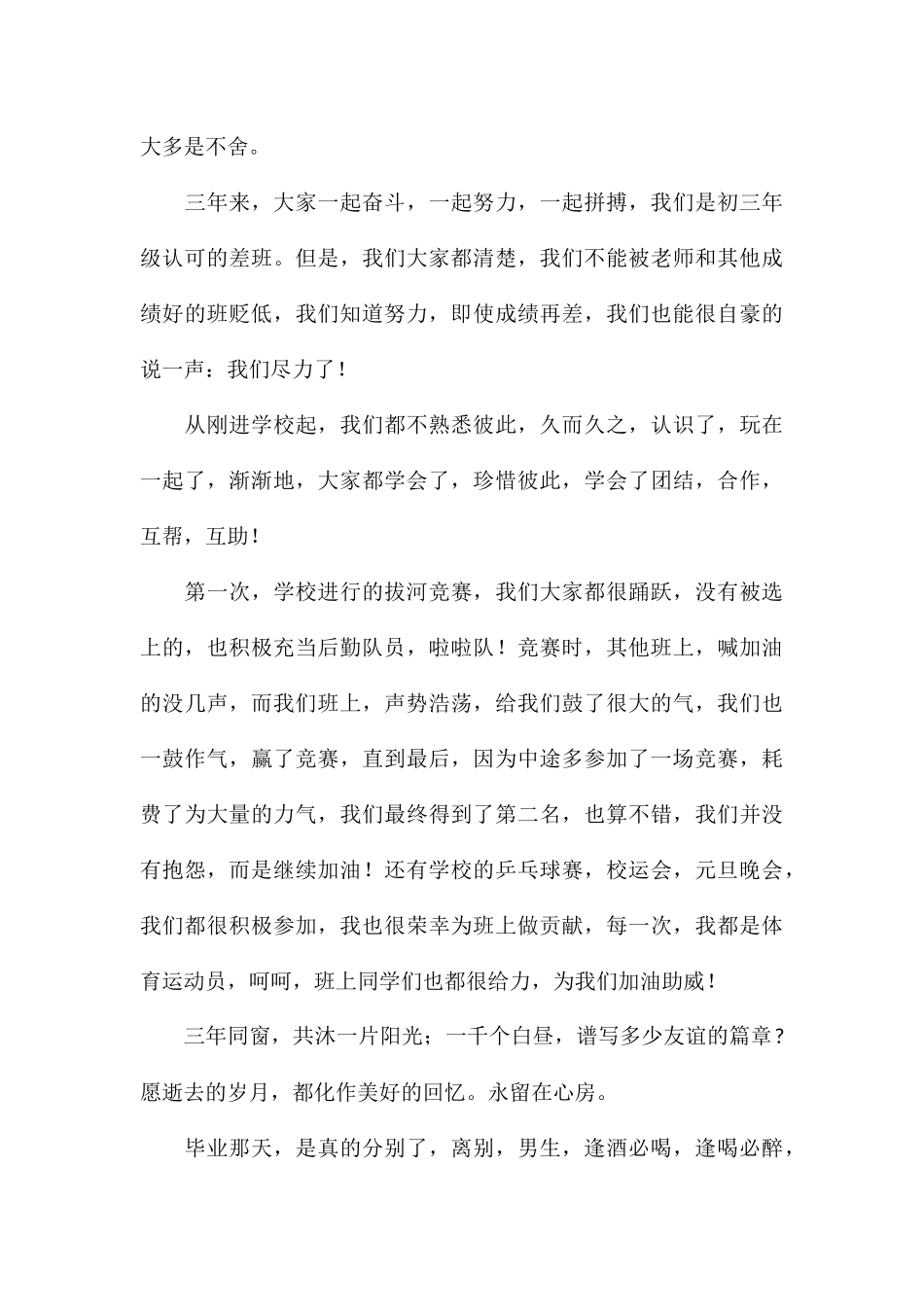 大多是不舍。

三年来，大家一起奋斗，一起努力，一起拼搏，我们是初三年级认可的差班。但是，我们大家都清楚，我们不能被老师和其他成绩好的班贬低，我们知道努力，即使成绩再差，我们也能很自豪的说一声：我们尽力了！

从刚进学校起，我们都不熟悉彼此，久而久之，认识了，玩在一起了，渐渐地，大家都学会了，珍惜彼此，学会了团结，合作，互帮，互助！

第一次，学校进行的拔河竞赛，我们大家都很踊跃，没有被选上的，也积极充当后勤队员，啦啦队！竞赛时，其他班上，喊加油的没几声，而我们班上，声势浩荡，给我们鼓了很大的气，我们也一鼓作气，赢了竞赛，直到最后，因为中途多参加了一场竞赛，耗费了为大量的力气，我们最终得到了第二名，也算不错，我们并没有抱怨，而是继续加油！还有学校的乒乓球赛，校运会，元旦晚会，我们都很积极参加，我也很荣幸为班上做贡献，每一次，我都是体育运动员，呵呵，班上同学们也都很给力，为我们加油助威！

三年同窗，共沐一片阳光；一千个白昼，谱写多少友谊的篇章？愿逝去的岁月，都化作美好的回忆。永留在心房。

毕业那天，是真的分别了，离别，男生，逢酒必喝，逢喝必醉，